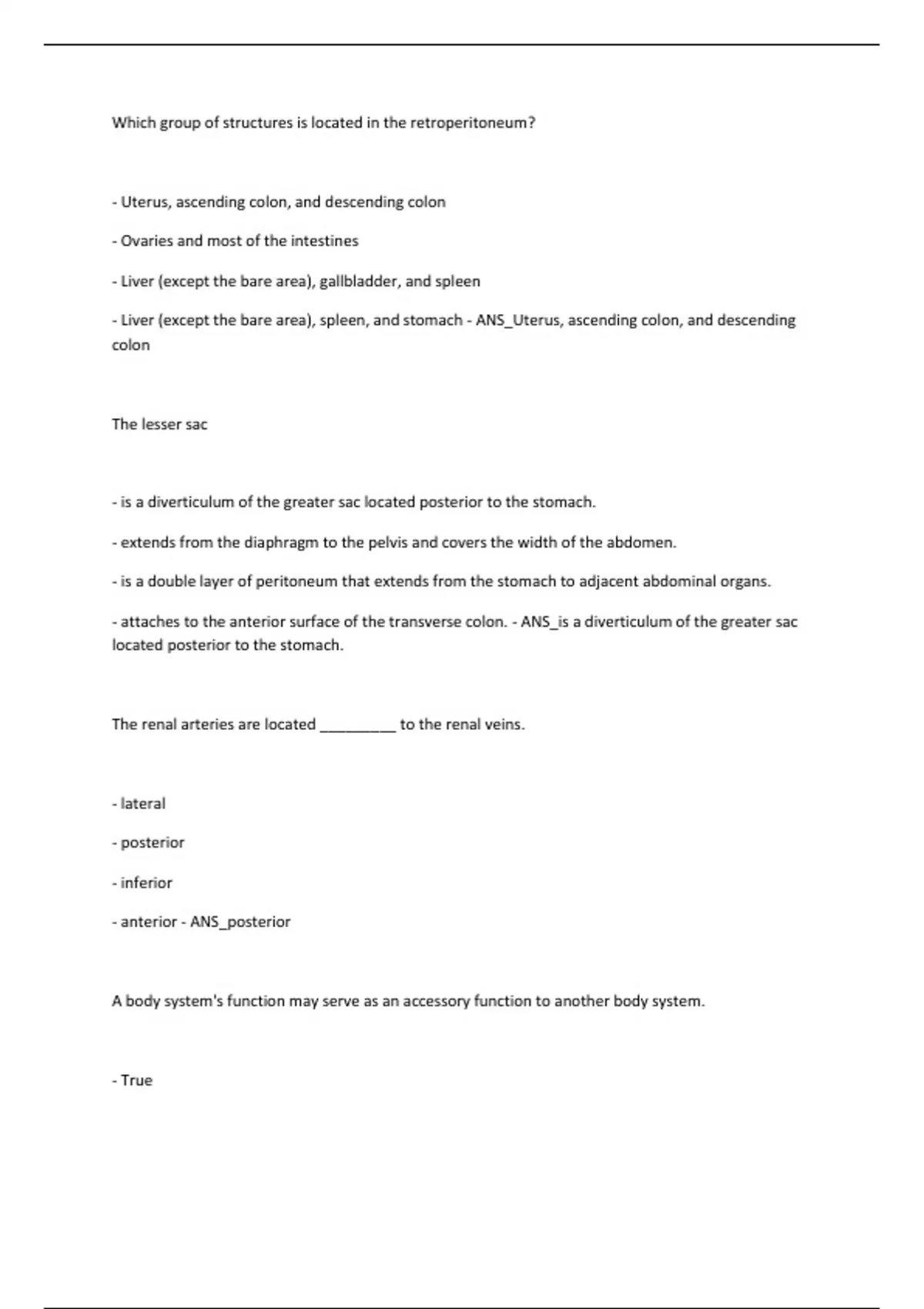 Which group of structures is located in the retroperitoneum?

- Uterus, ascending colon, and descending colon

- Ovaries and most of the intestines

- Liver (except the bare area), gallbladder, and spleen

- Liver (except the bare area), spleen, and stomach - ANS_Uterus, ascending colon, and descending colon

The lesser sac

- is a diverticulum of the greater sac located posterior to the stomach.

- extends from the diaphragm to the pelvis and covers the width of the abdomen.

- is a double layer of peritoneum that extends from the stomach to adjacent abdominal organs.

- attaches to the anterior surface of the transverse colon. - ANS_is a diverticulum of the greater sac located posterior to the stomach.

The renal arteries are located __________ to the renal veins.

- lateral

- posterior

- inferior

- anterior - ANS_posterior

A body system's function may serve as an accessory function to another body system.

- True